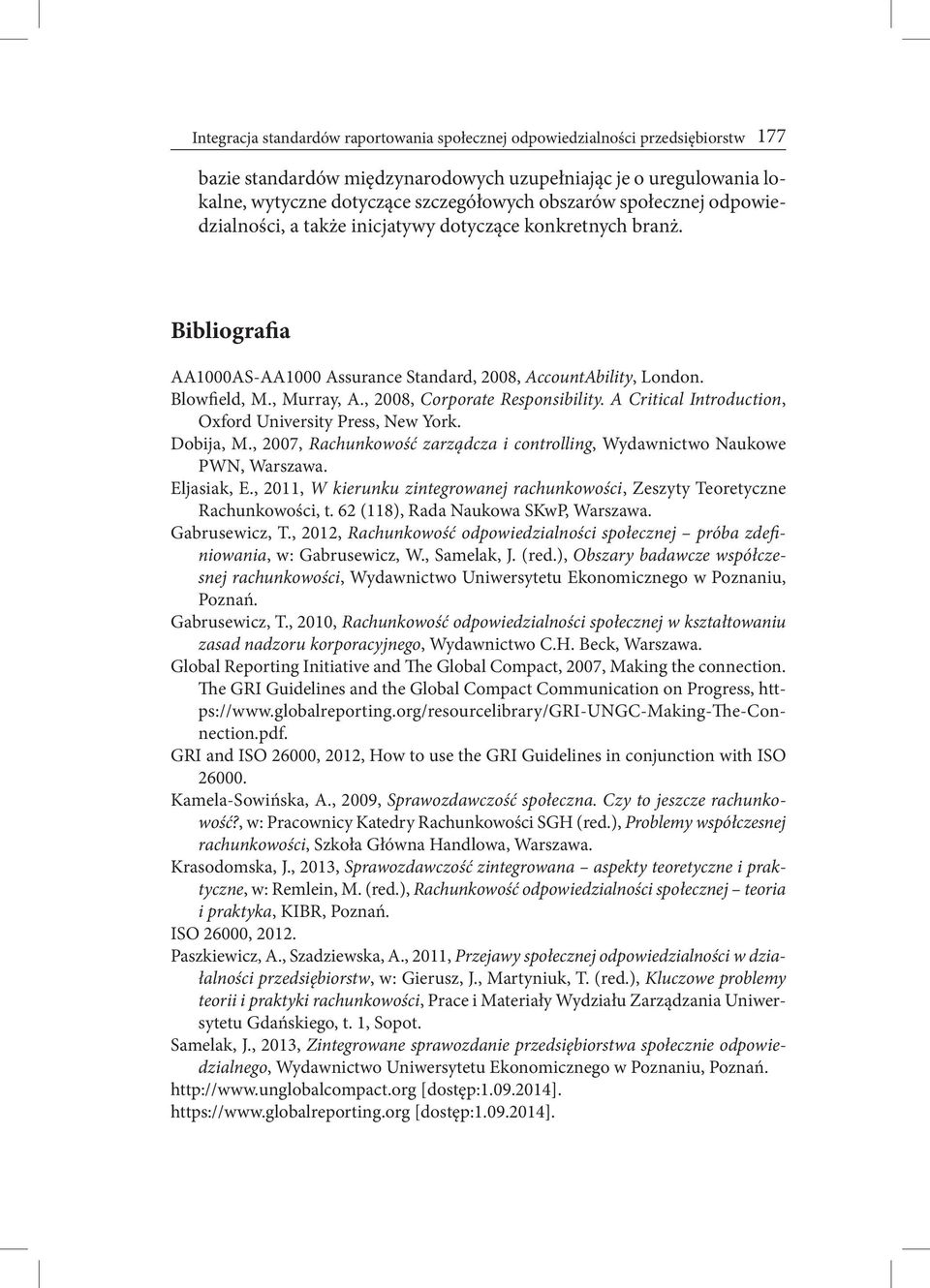 Integracja standardów raportowania społecznej odpowiedzialności przedsiębiorstw 177

bazie standardów międzynarodowych uzupełniając je o uregulowania lokalne, wytyczne dotyczące szczegółowych obszarów społecznej odpowiedzialności, a także inicjatywy dotyczące konkretnych branż.

Bibliografia

AA1000AS-AA1000 Assurance Standard, 2008, AccountAbility, London.
Blowfield, M., Murray, A., 2008, Corporate Responsibility. A Critical Introduction, Oxford University Press, New York.
Dobija, M., 2007, Rachunkowość zarządcza i controlling, Wydawnictwo Naukowe PWN, Warszawa.
Eljasiak, E., 2011, W kierunku zintegrowanej rachunkowości, Zeszyty Teoretyczne Rachunkowości, t. 62 (118), Rada Naukowa SKwP, Warszawa.
Gabrusewicz, T., 2012, Rachunkowość odpowiedzialności społecznej – próba zdefiniowania, w: Gabrusewicz, W., Samelak, J. (red.), Obszary badawcze współczesnej rachunkowości, Wydawnictwo Uniwersytetu Ekonomicznego w Poznaniu, Poznań.
Gabrusewicz, T., 2010, Rachunkowość odpowiedzialności społecznej w kształtowaniu zasad nadzoru korporacyjnego, Wydawnictwo C.H. Beck, Warszawa.
Global Reporting Initiative and The Global Compact, 2007, Making the connection. The GRI Guidelines and the Global Compact Communication on Progress, https://www.globalreporting.org/resourcelibrary/GRI-UNGC-Making-The-Connection.pdf.
GRI and ISO 26000, 2012, How to use the GRI Guidelines in conjunction with ISO 26000.
Kamela-Sowińska, A., 2009, Sprawozdawczość społeczna. Czy to jeszcze rachunkowość?, w: Pracownicy Katedry Rachunkowości SGH (red.), Problemy współczesnej rachunkowości, Szkoła Główna Handlowa, Warszawa.
Krasodomska, J., 2013, Sprawozdawczość zintegrowana – aspekty teoretyczne i praktyczne, w: Remlein, M. (red.), Rachunkowość odpowiedzialności społecznej – teoria i praktyka, KIBR, Poznań.
ISO 26000, 2012.
Paszkiewicz, A., Szadziewska, A., 2011, Przejawy społecznej odpowiedzialności w działalności przedsiębiorstw, w: Gierusz, J., Martyniuk, T. (red.), Kluczowe problemy teorii i praktyki rachunkowości, Prace i Materiały Wydziału Zarządzania Uniwersytetu Gdańskiego, t. 1, Sopot.
Samelak, J., 2013, Zintegrowane sprawozdanie przedsiębiorstwa społecznie odpowiedzialnego, Wydawnictwo Uniwersytetu Ekonomicznego w Poznaniu, Poznań.
http://www.unglobalcompact.org [dostęp:1.09.2014].
https://www.globalreporting.org [dostęp:1.09.2014].